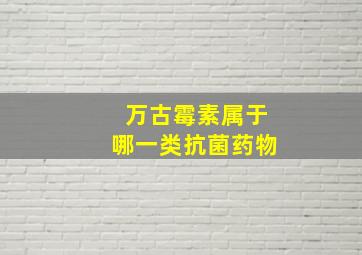 万古霉素属于
哪一类抗菌药物